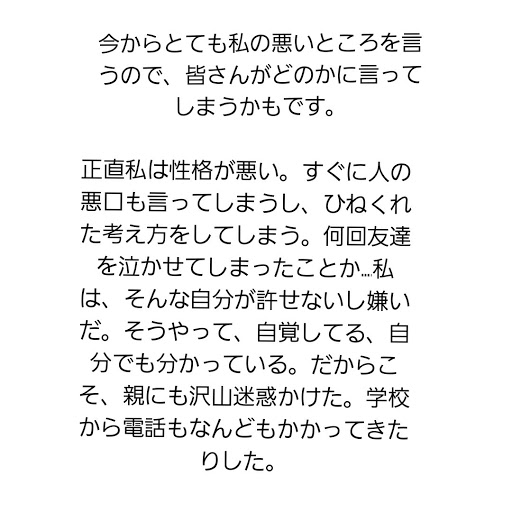 今からとても私の悪いところを言うので、皆さんがどのかに言ってしまうかもです。

正直私は性格が悪い。すぐに人の悪口も言ってしまうし、ひねくれた考え方をしてしまう。何回友達を泣かせてしまったことか…私は、そんな自分が許せないし嫌いだ。そうやって、自覚してる、自分でも分かっている。だからこそ、親にも沢山迷惑かけた。学校から電話もなんどもかかってきたりした。